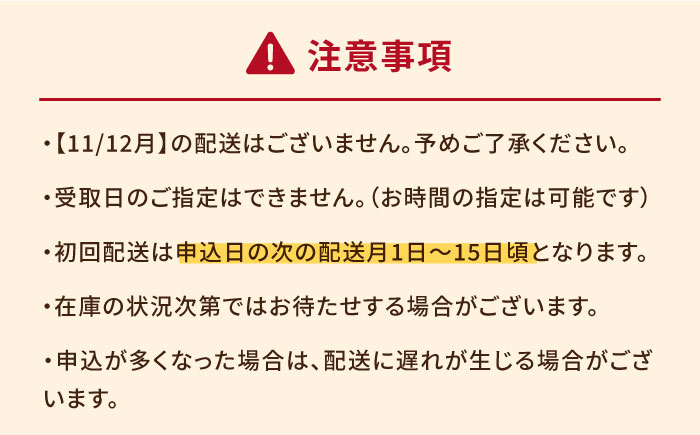 注意事項

・【11/12月】の配送はございません。予めご了承ください。

・受取日のご指定はできません。（お時間の指定は可能です）

・初回配送は申込日の次の配送月1日～15日頃となります。

・在庫の状況次第ではお待たせする場合がございます。

・申込が多くなった場合は、配送に遅れが生じる場合がございます。